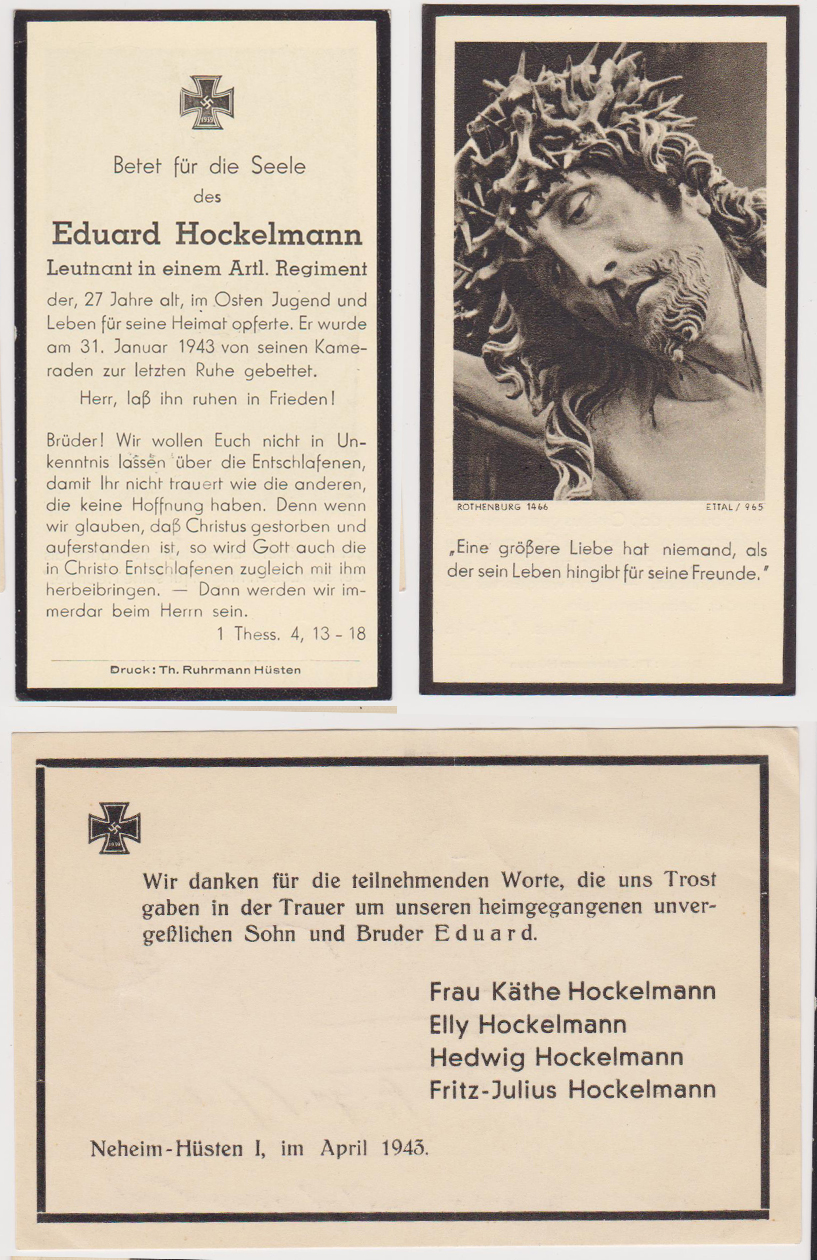 1939

Betet für die Seele
des

Eduard Hockelmann
Leutnant in einem Artl. Regiment

der, 27 Jahre alt, im Osten Jugend und Leben für seine Heimat opferte. Er wurde am 31. Januar 1943 von seinen Kameraden zur letzten Ruhe gebettet.

Herr, laß ihn ruhen in Frieden!

Brüder! Wir wollen Euch nicht in Unkenntnis lassen über die Entschlafenen, damit Ihr nicht trauert wie die anderen, die keine Hoffnung haben. Denn wenn wir glauben, daß Christus gestorben und auferstanden ist, so wird Gott auch die in Christo Entschlafenen zugleich mit ihm herbeibringen. — Dann werden wir immerdar beim Herrn sein.

1 Thess. 4, 13 - 18

Druck: Th. Ruhrmann Hüsten

ROTHENBURG 1466 ETTAL / 965

„Eine größere Liebe hat niemand, als der sein Leben hingibt für seine Freunde."

1939

Wir danken für die teilnehmenden Worte, die uns Trost gaben in der Trauer um unseren heimgegangenen unvergeßlichen Sohn und Bruder Eduard.

Frau Käthe Hockelmann
Elly Hockelmann
Hedwig Hockelmann
Fritz-Julius Hockelmann

Neheim-Hüsten I, im April 1943.